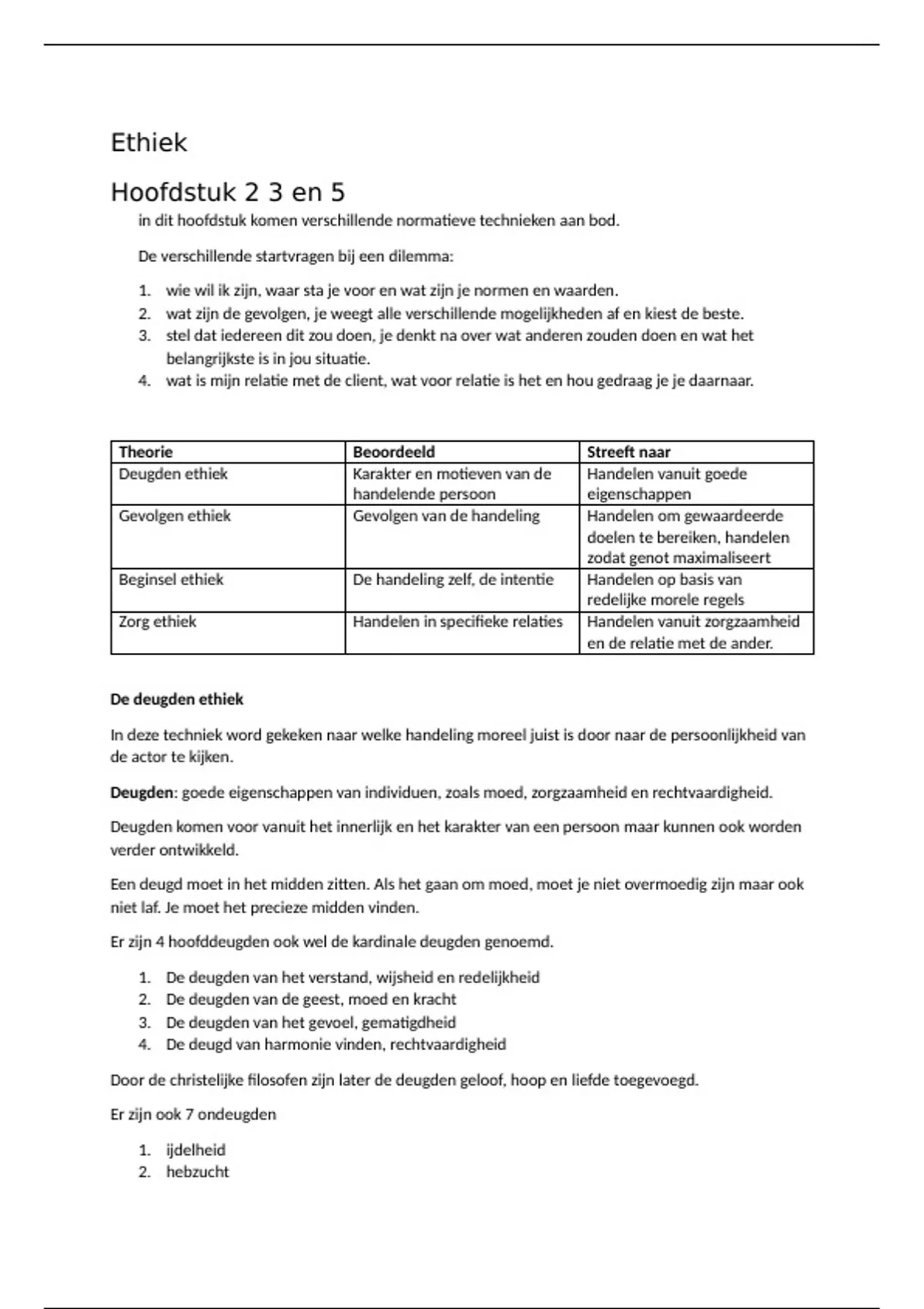 Ethiek

Hoofdstuk 2 3 en 5

in dit hoofdstuk komen verschillende normatieve technieken aan bod.

De verschillende startvragen bij een dilemma:

1. wie wil ik zijn, waar sta je voor en wat zijn je normen en waarden.
2. wat zijn de gevolgen, je weegt alle verschillende mogelijkheden af en kiest de beste.
3. stel dat iedereen dit zou doen, je denkt na over wat anderen zouden doen en wat het belangrijkste is in jou situatie.
4. wat is mijn relatie met de client, wat voor relatie is het en hou gedraag je je daarnaar.

| Theorie | Beoordeeld | Streeft naar |
|---|---|---|
| Deugden ethiek | Karakter en motieven van de handelende persoon | Handelen vanuit goede eigenschappen |
| Gevolgen ethiek | Gevolgen van de handeling | Handelen om gewaardeerde doelen te bereiken, handelen zodat genot maximaliseert |
| Beginsel ethiek | De handeling zelf, de intentie | Handelen op basis van redelijke morele regels |
| Zorg ethiek | Handelen in specifieke relaties | Handelen vanuit zorgzaamheid en de relatie met de ander. |

De deugden ethiek

In deze techniek word gekeken naar welke handeling moreel juist is door naar de persoonlijkheid van de actor te kijken.

Deugden: goede eigenschappen van individuen, zoals moed, zorgzaamheid en rechtvaardigheid.

Deugden komen voor vanuit het innerlijk en het karakter van een persoon maar kunnen ook worden verder ontwikkeld.

Een deugd moet in het midden zitten. Als het gaan om moed, moet je niet overmoedig zijn maar ook niet laf. Je moet het precieze midden vinden.

Er zijn 4 hoofddeugden ook wel de kardinale deugden genoemd.

1. De deugden van het verstand, wijsheid en redelijkheid
2. De deugden van de geest, moed en kracht
3. De deugden van het gevoel, gematigdheid
4. De deugd van harmonie vinden, rechtvaardigheid

Door de christelijke filosofen zijn later de deugden geloof, hoop en liefde toegevoegd.

Er zijn ook 7 ondeugden

1. ijdelheid
2. hebzucht